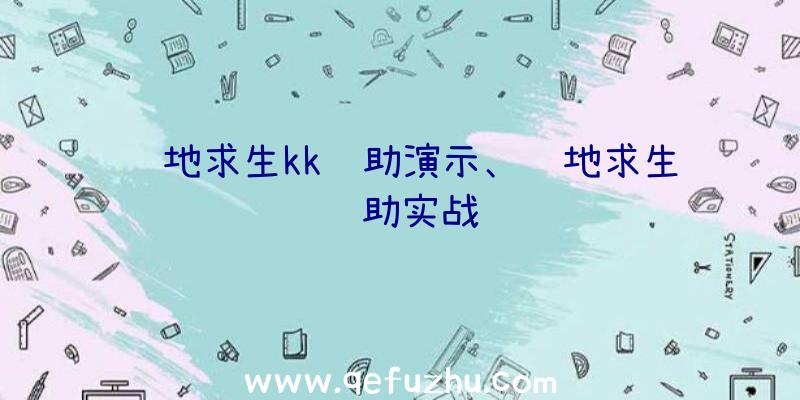 地求生kk 助演示、 地求生 助实战

STATIONERY

www.qefuzhu.com